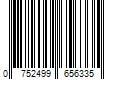 0 752499 656335